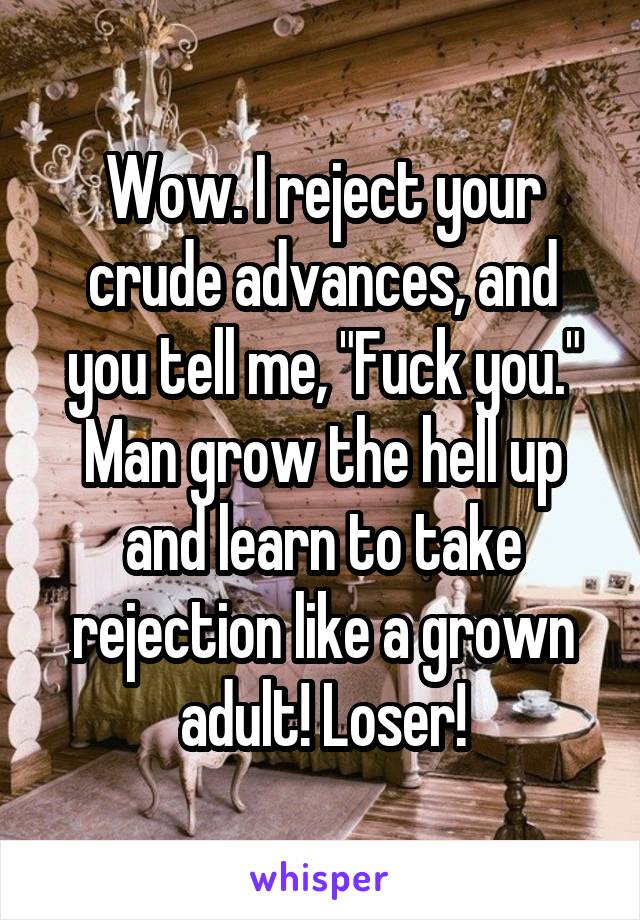 Wow. I reject your crude advances, and you tell me, "Fuck you." Man grow the hell up and learn to take rejection like a grown adult! Loser!

whisper